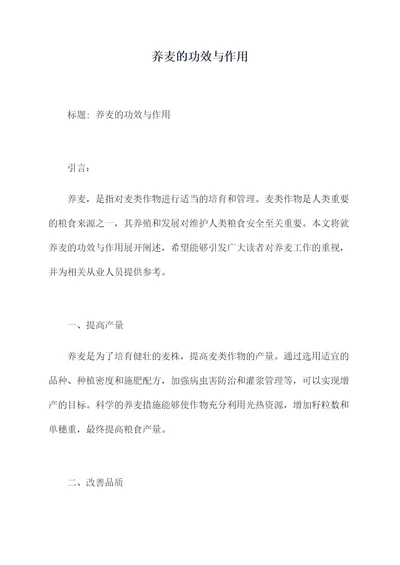 养麦的功效与作用

标题：养麦的功效与作用

引言：

养麦，是指对麦类作物进行适当的培育和管理。麦类作物是人类重要的粮食来源之一，其养殖和发展对维护人类粮食安全至关重要。本文将就养麦的功效与作用展开阐述，希望能够引发广大读者对养麦工作的重视，并为相关从业人员提供参考。

一、提高产量

养麦是为了培育健壮的麦株，提高麦类作物的产量。通过选用适宜的品种、种植密度和施肥配方，加强病虫害防治和灌浆管理等，可以实现增产的目标。科学的养麦措施能够使作物充分利用光热资源，增加籽粒数和单穗重，最终提高粮食产量。

二、改善品质